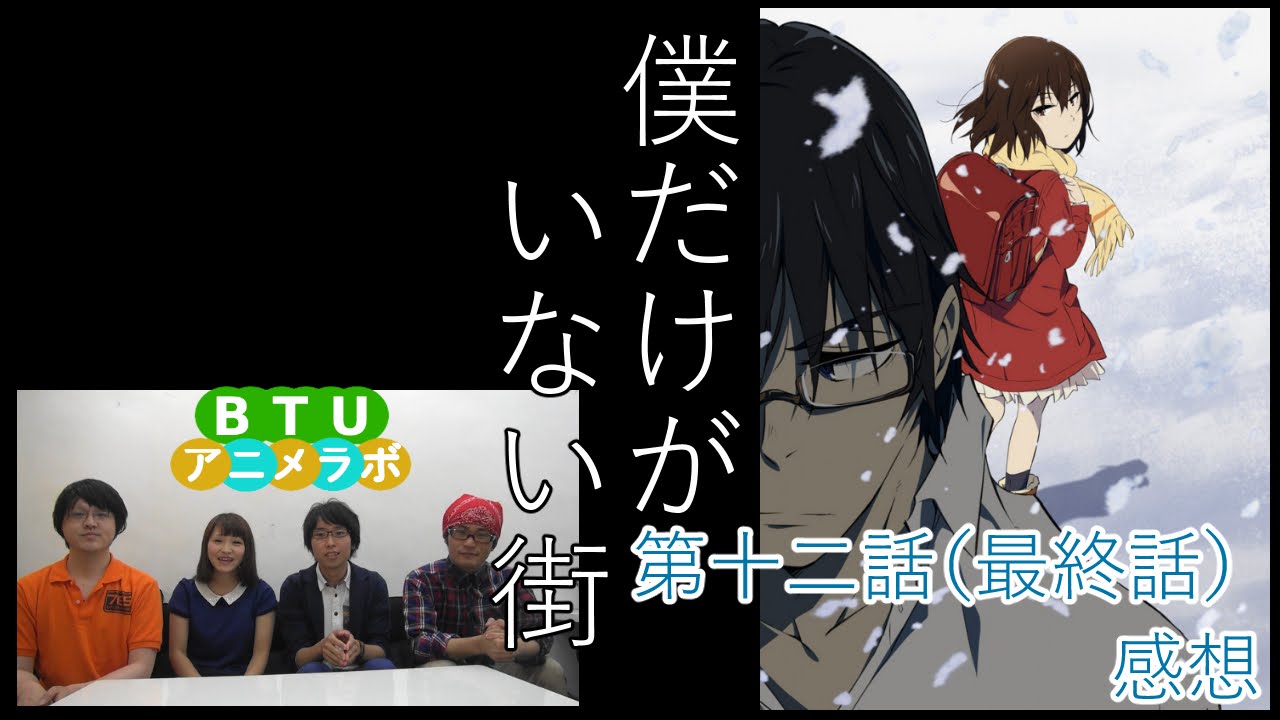 僕だけがいない街

BTU
アニメラボ

第十二話(最終話)
感想